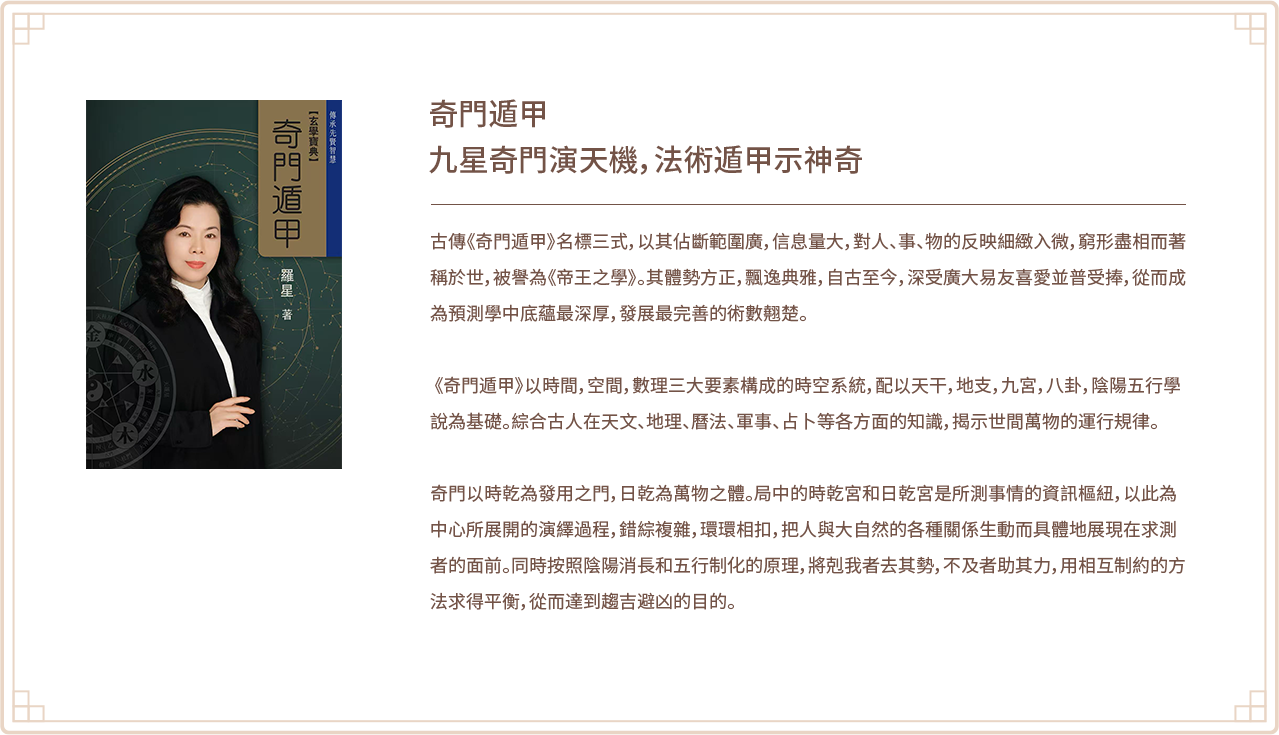 傳承先賢智慧

【玄學寶典】

奇門遁甲

羅星 著

金

水

木

奇門遁甲
九星奇門演天機，法術遁甲示神奇

古傳《奇門遁甲》名標三式，以其佔斷範圍廣，信息量大，對人、事、物的反映細緻入微，窮形盡相而著稱於世，被譽為《帝王之學》。其體勢方正，飄逸典雅，自古至今，深受廣大易友喜愛並普受捧，從而成為預測學中底蘊最深厚，發展最完善的術數翹楚。

《奇門遁甲》以時間，空間，數理三大要素構成的時空系統，配以天干，地支，九宮，八卦，陰陽五行學說為基礎。綜合古人在天文、地理、曆法、軍事、占卜等各方面的知識，揭示世間萬物的運行規律。

奇門以時乾為發用之門，日乾為萬物之體。局中的時乾宮和日乾宮是所測事情的資訊樞紐，以此為中心所展開的演繹過程，錯綜複雜，環環相扣，把人與大自然的各種關係生動而具體地展現在求測者的面前。同時按照陰陽消長和五行制化的原理，將剋我者去其勢，不及者助其力，用相互制約的方法求得平衡，從而達到趨吉避凶的目的。